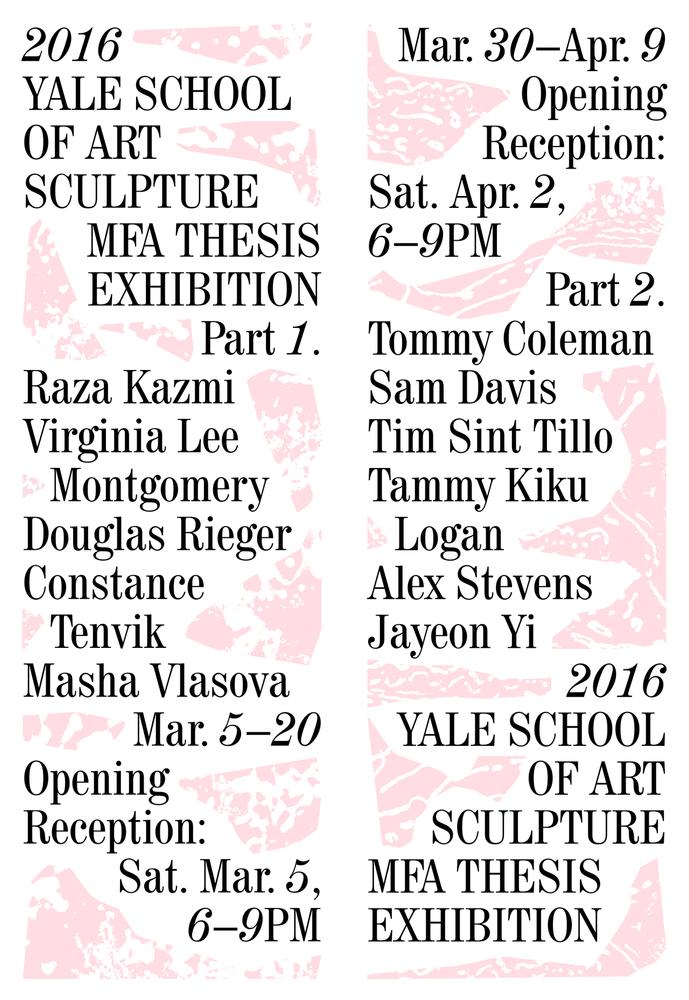 2016
YALE SCHOOL
OF ART
SCULPTURE
MFA THESIS
EXHIBITION
Part 1.
Raza Kazmi
Virginia Lee Montgomery
Douglas Rieger
Constance Tenvik
Masha Vlasova
Mar. 5–20
Opening Reception:
Sat. Mar. 5, 6–9PM

Mar. 30–Apr. 9
Opening Reception:
Sat. Apr. 2, 6–9PM
Part 2.
Tommy Coleman
Sam Davis
Tim Sint Tillo
Tammy Kiku Logan
Alex Stevens
Jayeon Yi
2016
YALE SCHOOL
OF ART
SCULPTURE
MFA THESIS
EXHIBITION